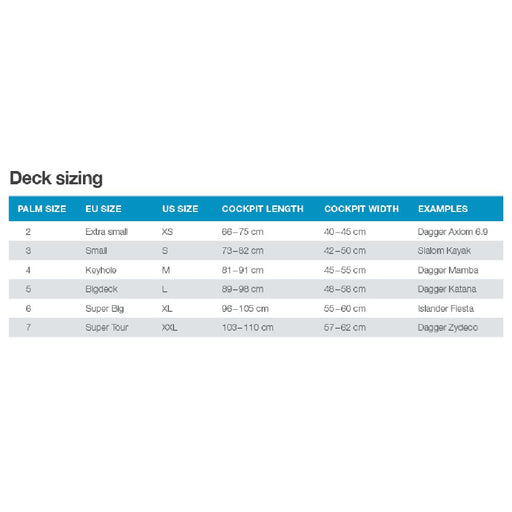 Deck sizing

| PALM SIZE | EU SIZE | US SIZE | COCKPIT LENGTH | COCKPIT WIDTH | EXAMPLES |
|---|---|---|---|---|---|
| 2 | Extra small | XS | 66–75 cm | 40–45 cm | Dagger Axiom 6.9 |
| 3 | Small | S | 73–82 cm | 42–50 cm | Slalom Kayak |
| 4 | Keyhole | M | 81–91 cm | 45–55 cm | Dagger Mamba |
| 5 | Bigdeck | L | 89–98 cm | 48–58 cm | Dagger Katana |
| 6 | Super Big | XL | 96–105 cm | 55–60 cm | Islander Fiesta |
| 7 | Super Tour | XXL | 103–110 cm | 57–62 cm | Dagger Zydeco |